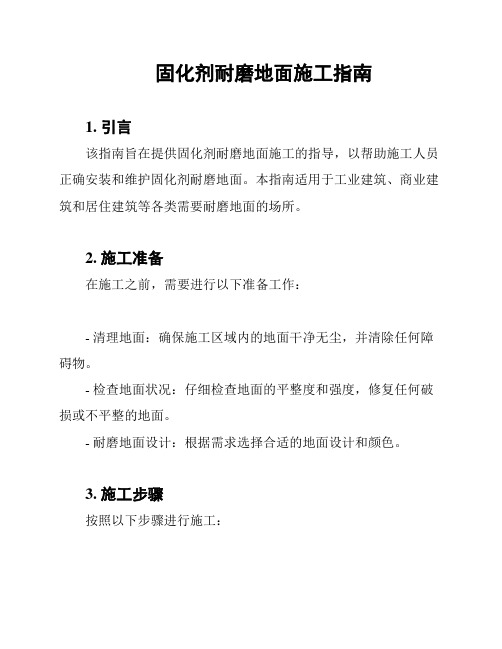 固化剂耐磨地面施工指南

1. 引言

该指南旨在提供固化剂耐磨地面施工的指导，以帮助施工人员正确安装和维护固化剂耐磨地面。本指南适用于工业建筑、商业建筑和居住建筑等各类需要耐磨地面的场所。

2. 施工准备

在施工之前，需要进行以下准备工作：

- 清理地面：确保施工区域内的地面干净无尘，并清除任何障碍物。

- 检查地面状况：仔细检查地面的平整度和强度，修复任何破损或不平整的地面。

- 耐磨地面设计：根据需求选择合适的地面设计和颜色。

3. 施工步骤

按照以下步骤进行施工：